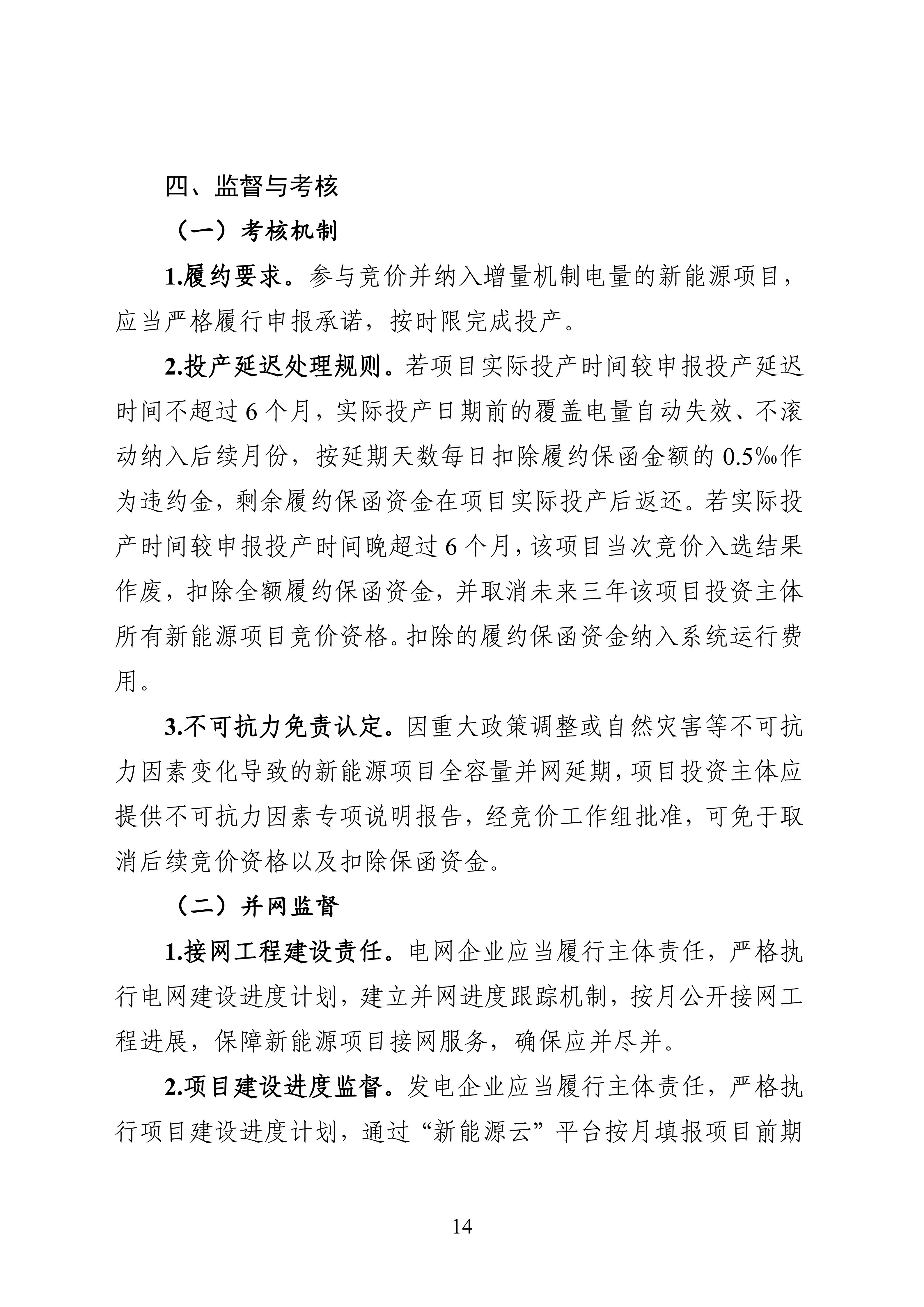 四、监督与考核

（一）考核机制

1.履约要求。参与竞价并纳入增量机制电量的新能源项目，应当严格履行申报承诺，按时限完成投产。

2.投产延迟处理规则。若项目实际投产时间较申报投产延迟时间不超过6个月，实际投产日期前的覆盖电量自动失效、不滚动纳入后续月份，按延期天数每日扣除履约保函金额的0.5‰作为违约金，剩余履约保函资金在项目实际投产后返还。若实际投产时间较申报投产时间晚超过6个月，该项目当次竞价入选结果作废，扣除全额履约保函资金，并取消未来三年该项目投资主体所有新能源项目竞价资格。扣除的履约保函资金纳入系统运行费用。

3.不可抗力免责认定。因重大政策调整或自然灾害等不可抗力因素变化导致的新能源项目全容量并网延期，项目投资主体应提供不可抗力因素专项说明报告，经竞价工作组批准，可免于取消后续竞价资格以及扣除保函资金。

（二）并网监督

1.接网工程建设责任。电网企业应当履行主体责任，严格执行电网建设进度计划，建立并网进度跟踪机制，按月公开接网工程进展，保障新能源项目接网服务，确保应并尽并。

2.项目建设进度监督。发电企业应当履行主体责任，严格执行项目建设进度计划，通过“新能源云”平台按月填报项目前期

14